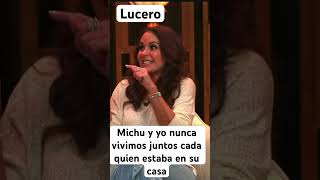 Lucero

Michu y yo nunca vivimos juntos cada quien estaba en su casa